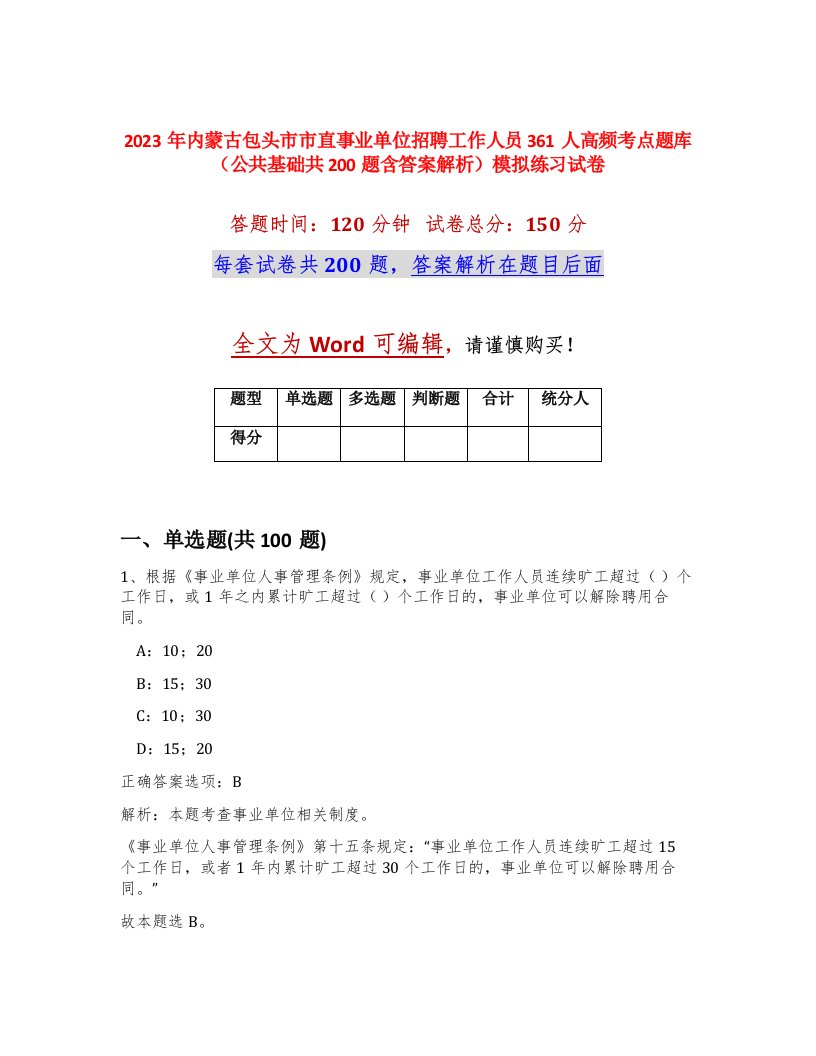 2023 年内蒙古包头市市直事业单位招聘工作人员 361 人高频考点题库（公共基础共 200 题含答案解析）模拟练习试卷

答题时间：120 分钟 试卷总分：150 分

每套试卷共 200 题，答案解析在题目后面

全文为 Word 可编辑，请谨慎购买！

| 题型 | 单选题 | 多选题 | 判断题 | 合计 | 统分人 |
|---|---|---|---|---|---|
| 得分 | | | | | |

一、单选题(共 100 题)

1、根据《事业单位人事管理条例》规定，事业单位工作人员连续旷工超过（ ）个工作日，或 1 年之内累计旷工超过（ ）个工作日的，事业单位可以解除聘用合同。

A：10；20

B：15；30

C：10；30

D：15；20

正确答案选项：B

解析：本题考查事业单位相关制度。

《事业单位人事管理条例》第十五条规定：“事业单位工作人员连续旷工超过 15 个工作日，或者 1 年内累计旷工超过 30 个工作日的，事业单位可以解除聘用合同。”

故本题选 B。